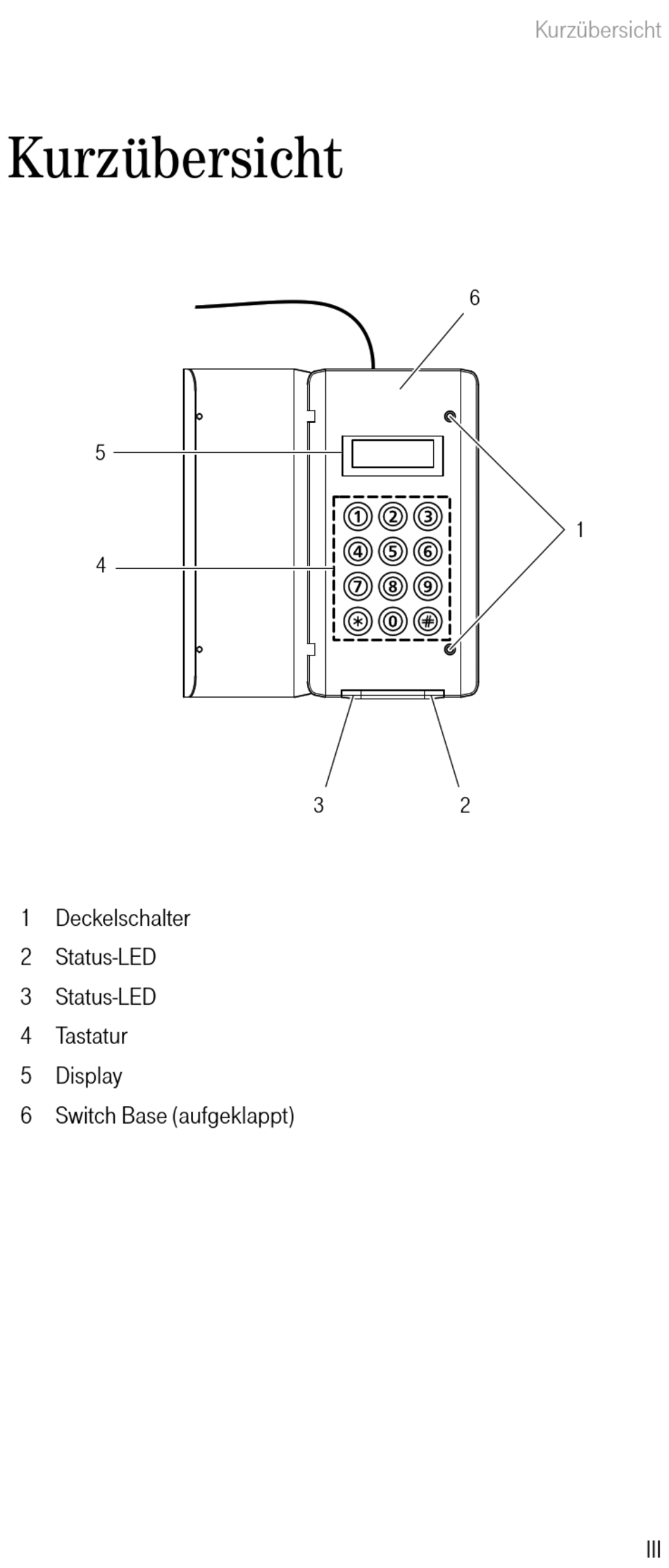 Kurzübersicht

Kurzübersicht

6
5
1
4
1 2 3
4 5 6
7 8 9
* 0 #
3
2

1 Deckelschalter
2 Status-LED
3 Status-LED
4 Tastatur
5 Display
6 Switch Base (aufgeklappt)

III